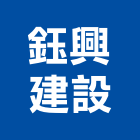 鈺興
建設